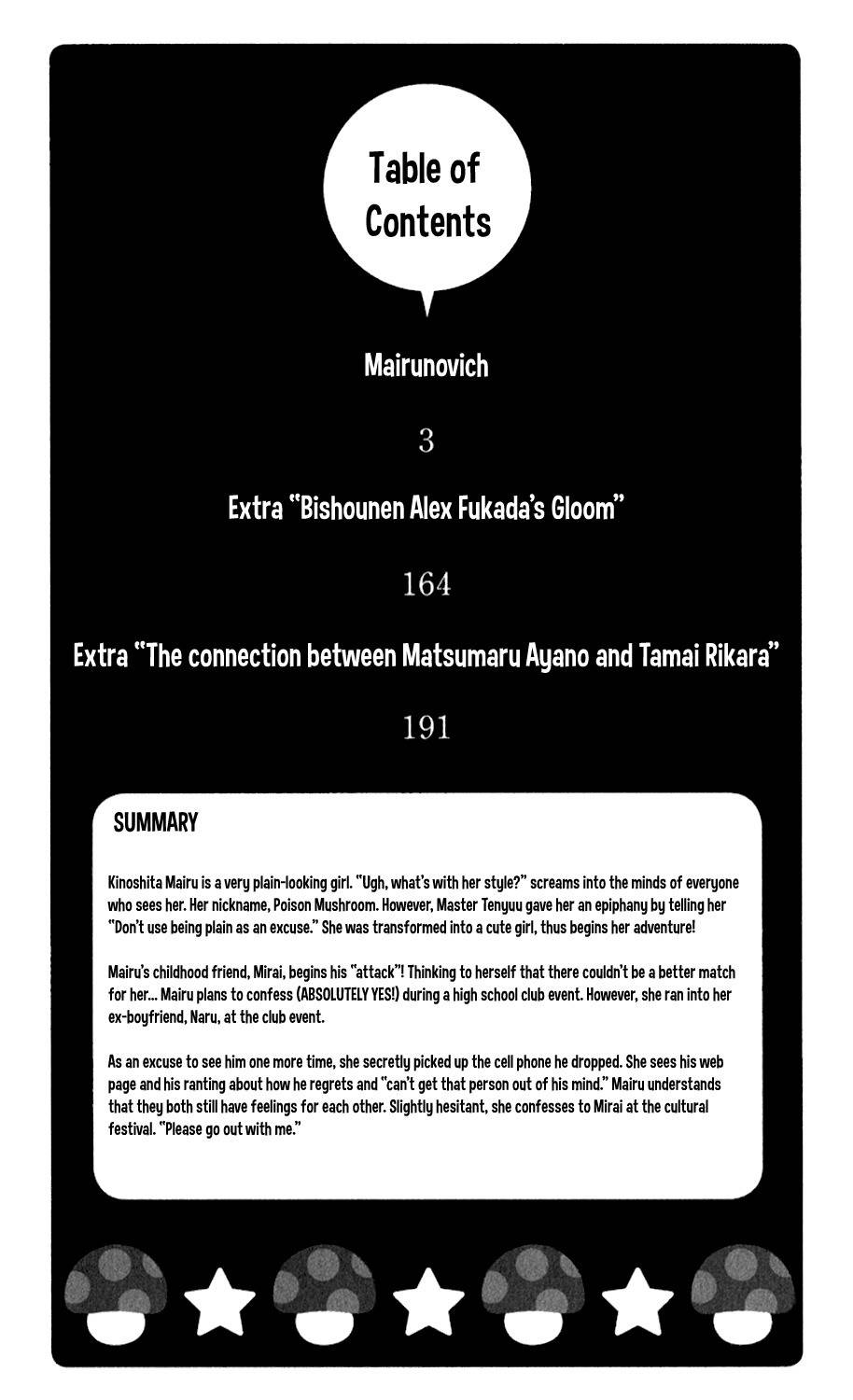 Table of Contents

Mairunovich

3

Extra "Bishounen Alex Fukada's Gloom"

164

Extra "The connection between Matsumaru Ayano and Tamai Rikara"

191

SUMMARY

Kinoshita Mairu is a very plain-looking girl. "Ugh, what's with her style?" screams into the minds of everyone who sees her. Her nickname, Poison Mushroom. However, Master Tenyuu gave her an epiphany by telling her "Don't use being plain as an excuse." She was transformed into a cute girl, thus begins her adventure!

Mairu's childhood friend, Mirai, begins his "attack"! Thinking to herself that there couldn't be a better match for her... Mairu plans to confess (ABSOLUTELY YES!) during a high school club event. However, she ran into her ex-boyfriend, Naru, at the club event.

As an excuse to see him one more time, she secretly picked up the cell phone he dropped. She sees his web page and his ranting about how he regrets and "can't get that person out of his mind." Mairu understands that they both still have feelings for each other. Slightly hesitant, she confesses to Mirai at the cultural festival. "Please go out with me."